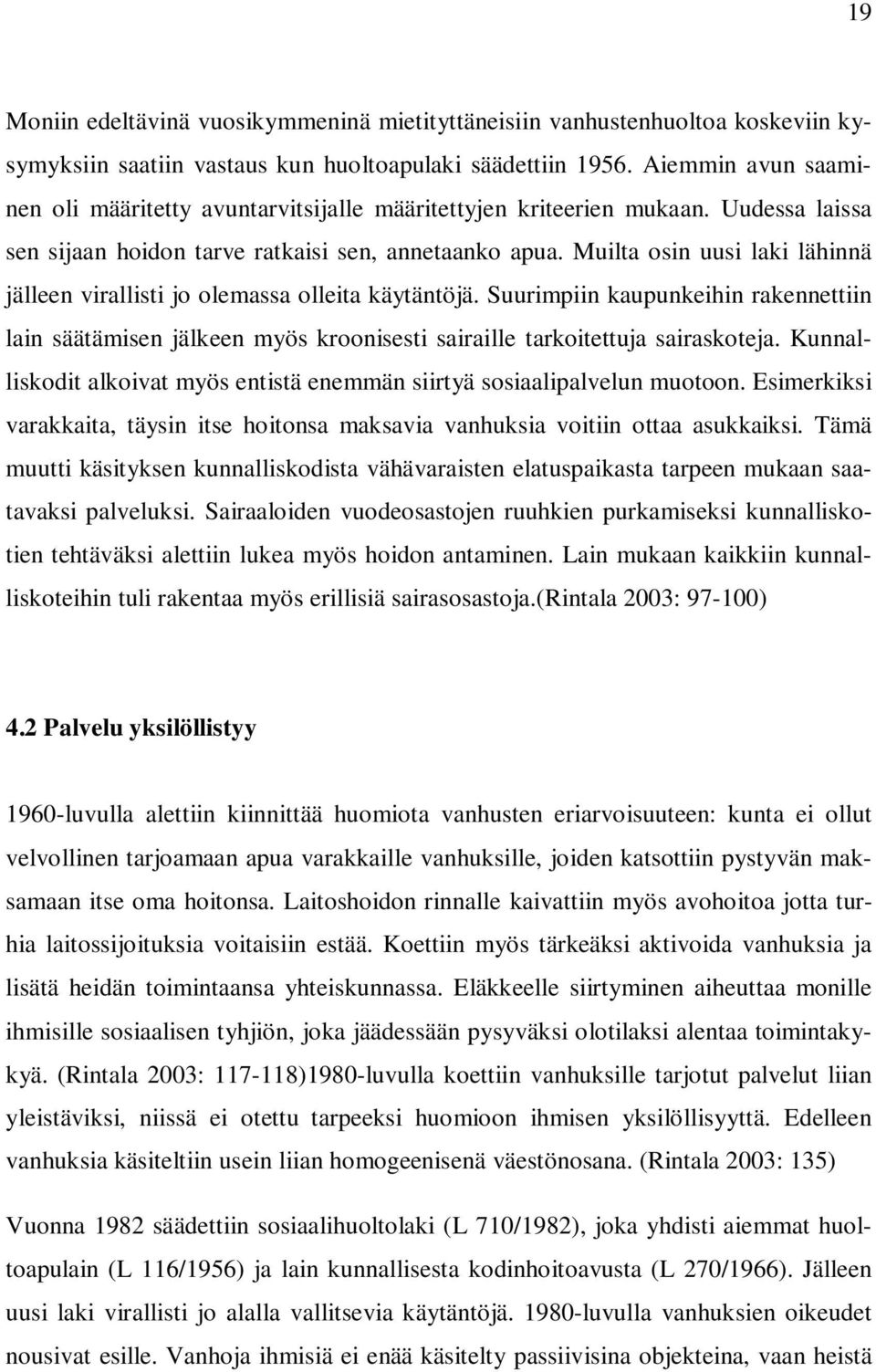 19

Moniin edeltävinä vuosikymmeninä mietityttäneisiin vanhustenhuoltoa koskeviin kysymyksiin saatiin vastaus kun huoltoapulaki säädettiin 1956. Aiemmin avun saaminen oli määritetty avuntarvitsijalle määritettyjen kriteerien mukaan. Uudessa laissa sen sijaan hoidon tarve ratkaisi sen, annetaanko apua. Muilta osin uusi laki lähinnä jälleen virallisti jo olemassa olleita käytäntöjä. Suurimpiin kaupunkeihin rakennettiin lain säätämisen jälkeen myös kroonisesti sairaille tarkoitettuja sairaskoteja. Kunnalliskodit alkoivat myös entistä enemmän siirtyä sosiaalipalvelun muotoon. Esimerkiksi varakkaita, täysin itse hoitonsa maksavia vanhuksia voitiin ottaa asukkaiksi. Tämä muutti käsityksen kunnalliskodista vähävaraisten elatuspaikasta tarpeen mukaan saatavaksi palveluksi. Sairaaloiden vuodeosastojen ruuhkien purkamiseksi kunnalliskotien tehtäväksi alettiin lukea myös hoidon antaminen. Lain mukaan kaikkiin kunnalliskoteihin tuli rakentaa myös erillisiä sairasosastoja.(Rintala 2003: 97-100)

4.2 Palvelu yksilöllistyy

1960-luvulla alettiin kiinnittää huomiota vanhusten eriarvoisuuteen: kunta ei ollut velvollinen tarjoamaan apua varakkaille vanhuksille, joiden katsottiin pystyvän maksamaan itse oma hoitonsa. Laitoshoidon rinnalle kaivattiin myös avohoitoa jotta turhia laitossijoituksia voitaisiin estää. Koettiin myös tärkeäksi aktivoida vanhuksia ja lisätä heidän toimintaansa yhteiskunnassa. Eläkkeelle siirtyminen aiheuttaa monille ihmisille sosiaalisen tyhjiön, joka jäädessään pysyväksi olotilaksi alentaa toimintakykyä. (Rintala 2003: 117-118)1980-luvulla koettiin vanhuksille tarjotut palvelut liian yleistäviksi, niissä ei otettu tarpeeksi huomioon ihmisen yksilöllisyyttä. Edelleen vanhuksia käsiteltiin usein liian homogeenisenä väestönosana. (Rintala 2003: 135)

Vuonna 1982 säädettiin sosiaalihuoltolaki (L 710/1982), joka yhdisti aiemmat huoltoapulain (L 116/1956) ja lain kunnallisesta kodinhoitoavusta (L 270/1966). Jälleen uusi laki virallisti jo alalla vallitsevia käytäntöjä. 1980-luvulla vanhuksien oikeudet nousivat esille. Vanhoja ihmisiä ei enää käsitelty passiivisina objekteina, vaan heistä